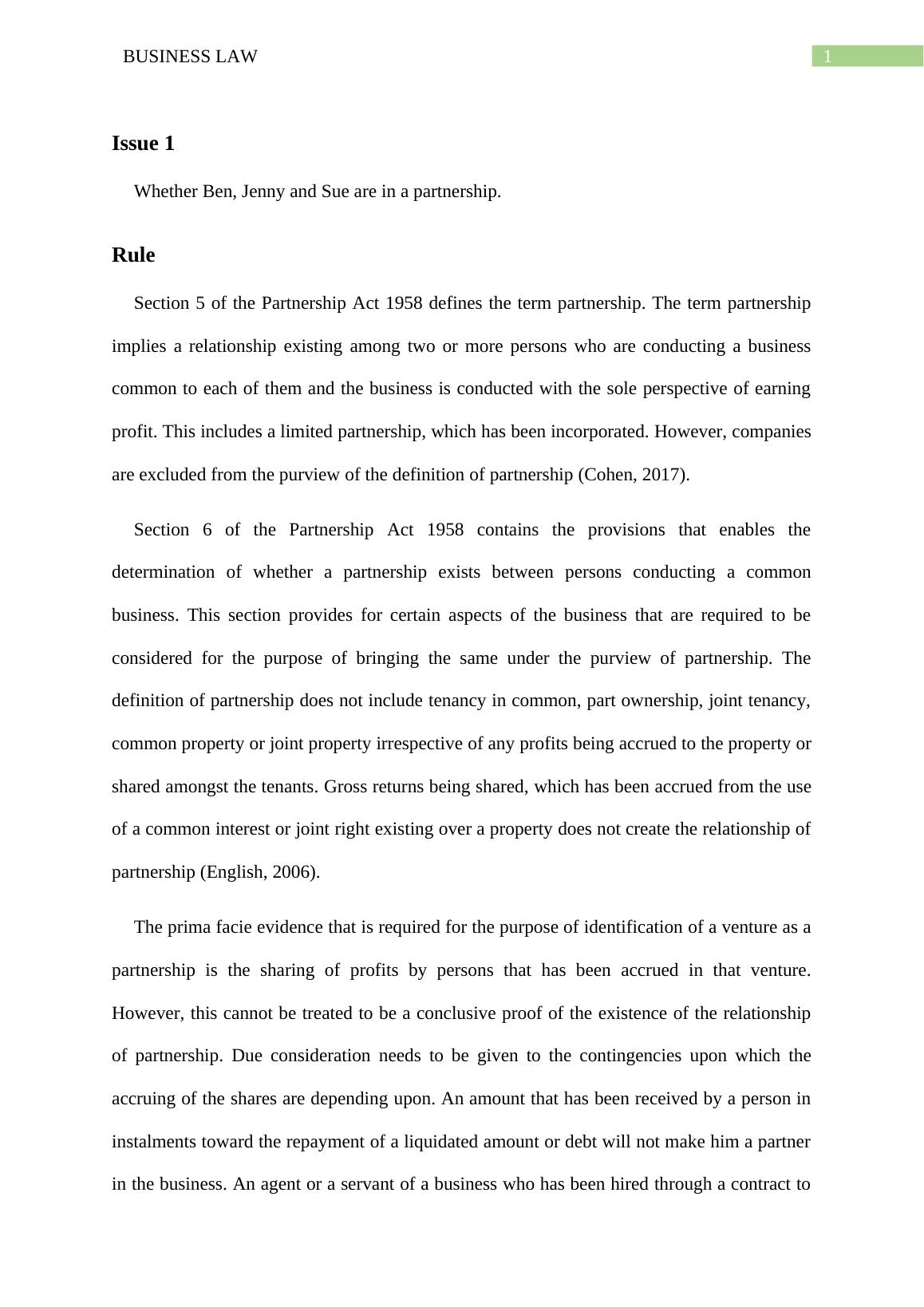 BUSINESS LAW 1

Issue 1

Whether Ben, Jenny and Sue are in a partnership.

Rule

Section 5 of the Partnership Act 1958 defines the term partnership. The term partnership implies a relationship existing among two or more persons who are conducting a business common to each of them and the business is conducted with the sole perspective of earning profit. This includes a limited partnership, which has been incorporated. However, companies are excluded from the purview of the definition of partnership (Cohen, 2017).

Section 6 of the Partnership Act 1958 contains the provisions that enables the determination of whether a partnership exists between persons conducting a common business. This section provides for certain aspects of the business that are required to be considered for the purpose of bringing the same under the purview of partnership. The definition of partnership does not include tenancy in common, part ownership, joint tenancy, common property or joint property irrespective of any profits being accrued to the property or shared amongst the tenants. Gross returns being shared, which has been accrued from the use of a common interest or joint right existing over a property does not create the relationship of partnership (English, 2006).

The prima facie evidence that is required for the purpose of identification of a venture as a partnership is the sharing of profits by persons that has been accrued in that venture. However, this cannot be treated to be a conclusive proof of the existence of the relationship of partnership. Due consideration needs to be given to the contingencies upon which the accruing of the shares are depending upon. An amount that has been received by a person in instalments toward the repayment of a liquidated amount or debt will not make him a partner in the business. An agent or a servant of a business who has been hired through a contract to